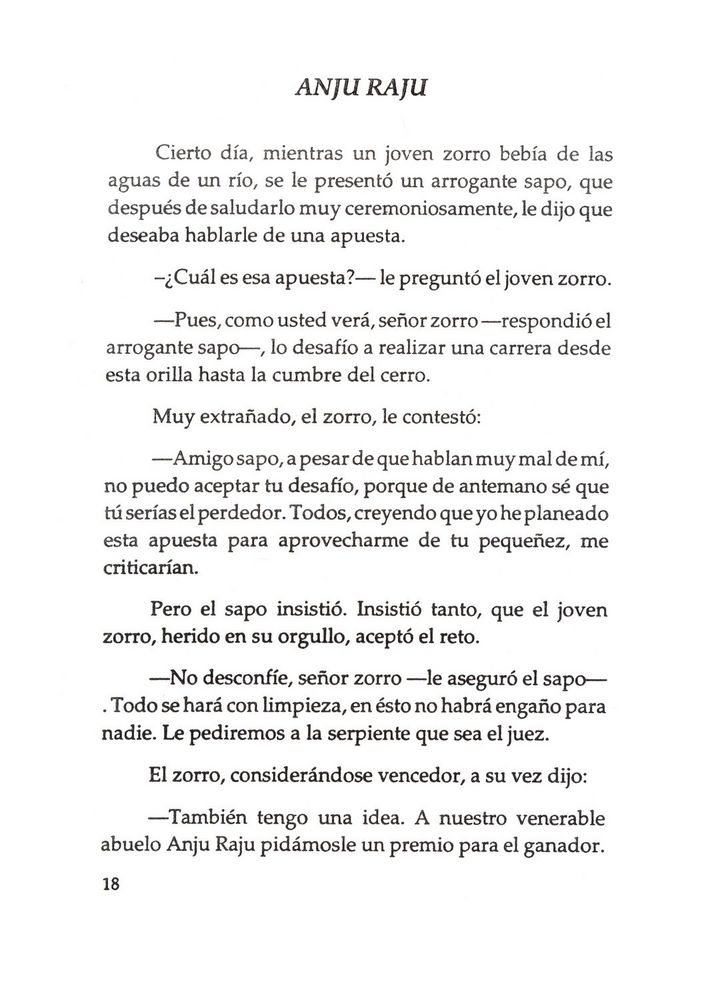 ANJU RAJU

Cierto día, mientras un joven zorro bebía de las aguas de un río, se le presentó un arrogante sapo, que después de saludarlo muy ceremoniosamente, le dijo que deseaba hablarle de una apuesta.

–¿Cuál es esa apuesta?— le preguntó el joven zorro.

—Pues, como usted verá, señor zorro —respondió el arrogante sapo—, lo desafío a realizar una carrera desde esta orilla hasta la cumbre del cerro.

Muy extrañado, el zorro, le contestó:

—Amigo sapo, a pesar de que hablan muy mal de mí, no puedo aceptar tu desafío, porque de antemano sé que tú serías el perdedor. Todos, creyendo que yo he planeado esta apuesta para aprovecharme de tu pequeñez, me criticarían.

Pero el sapo insistió. Insistió tanto, que el joven zorro, herido en su orgullo, aceptó el reto.

—No desconfíe, señor zorro —le aseguró el sapo—. Todo se hará con limpieza, en ésto no habrá engaño para nadie. Le pediremos a la serpiente que sea el juez.

El zorro, considerándose vencedor, a su vez dijo:

—También tengo una idea. A nuestro venerable abuelo Anju Raju pidámosle un premio para el ganador.

18